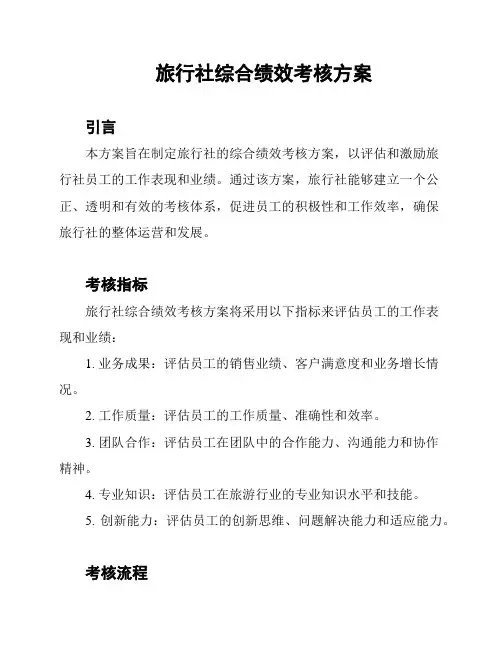 旅行社综合绩效考核方案

引言

本方案旨在制定旅行社的综合绩效考核方案，以评估和激励旅行社员工的工作表现和业绩。通过该方案，旅行社能够建立一个公正、透明和有效的考核体系，促进员工的积极性和工作效率，确保旅行社的整体运营和发展。

考核指标

旅行社综合绩效考核方案将采用以下指标来评估员工的工作表现和业绩：

1. 业务成果：评估员工的销售业绩、客户满意度和业务增长情况。

2. 工作质量：评估员工的工作质量、准确性和效率。

3. 团队合作：评估员工在团队中的合作能力、沟通能力和协作精神。

4. 专业知识：评估员工在旅游行业的专业知识水平和技能。

5. 创新能力：评估员工的创新思维、问题解决能力和适应能力。

考核流程